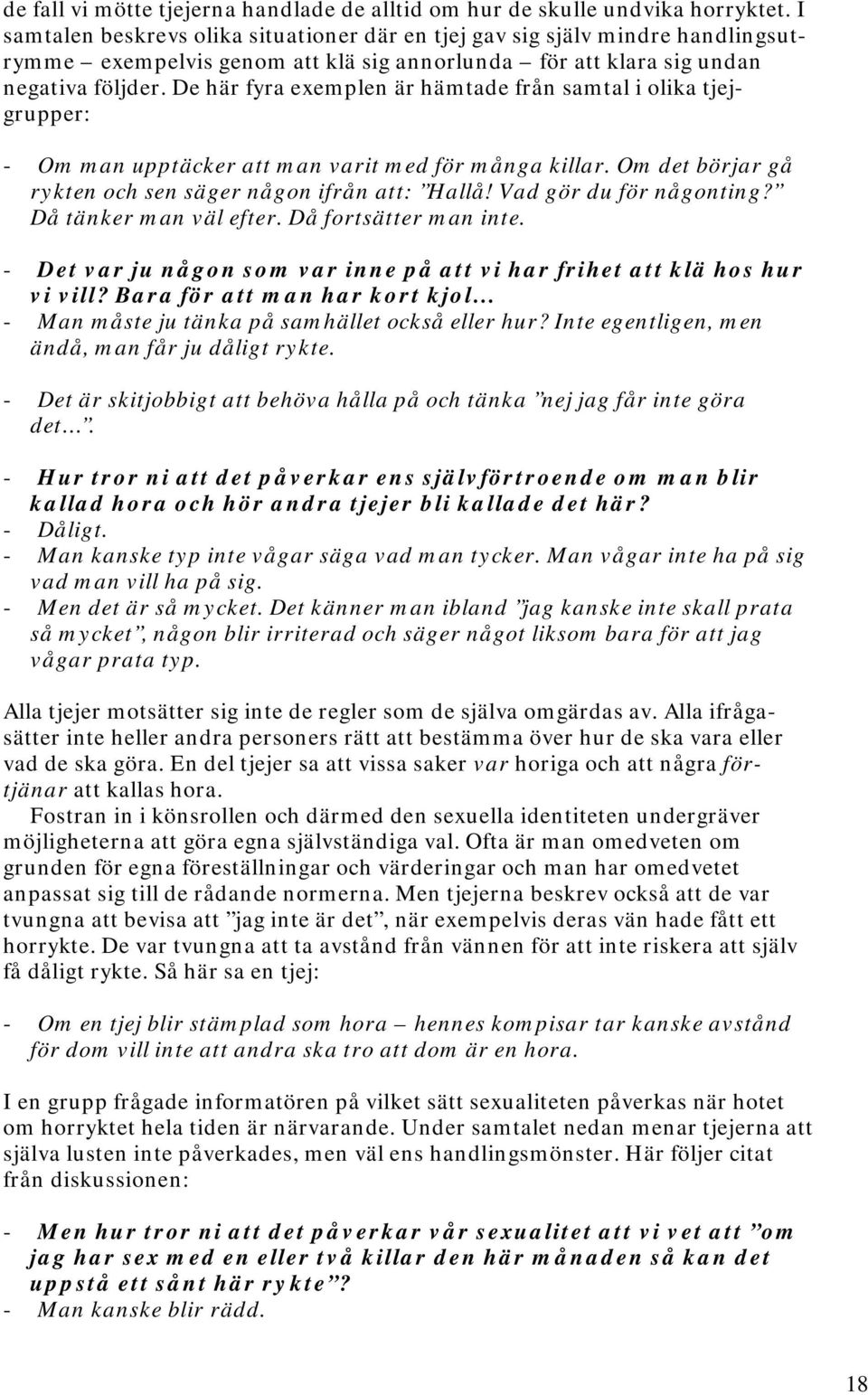 de fall vi mötte tjejerna handlade de alltid om hur de skulle undvika horryktet. I samtalen beskrevs olika situationer där en tjej gav sig själv mindre handlingsutrymme – exempelvis genom att klä sig annorlunda – för att klara sig undan negativa följder. De här fyra exemplen är hämtade från samtal i olika tjejgrupper:

- Om man upptäcker att man varit med för många killar. Om det börjar gå rykten och sen säger någon ifrån att: ”Hallå! Vad gör du för någonting?” Då tänker man väl efter. Då fortsätter man inte.

- Det var ju någon som var inne på att vi har frihet att klä hos hur vi vill? Bara för att man har kort kjol...
- Man måste ju tänka på samhället också eller hur? Inte egentligen, men ändå, man får ju dåligt rykte.

- Det är skitjobbigt att behöva hålla på och tänka ”nej jag får inte göra det...”.

- Hur tror ni att det påverkar ens självförtroende om man blir kallad hora och hör andra tjejer bli kallade det här?
- Dåligt.
- Man kanske typ inte vågar säga vad man tycker. Man vågar inte ha på sig vad man vill ha på sig.
- Men det är så mycket. Det känner man ibland ”jag kanske inte skall prata så mycket”, någon blir irriterad och säger något liksom bara för att jag vågar prata typ.

Alla tjejer motsätter sig inte de regler som de själva omgärdas av. Alla ifrågasätter inte heller andra personers rätt att bestämma över hur de ska vara eller vad de ska göra. En del tjejer sa att vissa saker var horiga och att några förtjänar att kallas hora.

Fostran in i könsrollen och därmed den sexuella identiteten undergräver möjligheterna att göra egna självständiga val. Ofta är man omedveten om grunden för egna föreställningar och värderingar och man har omedvetet anpassat sig till de rådande normerna. Men tjejerna beskrev också att de var tvungna att bevisa att ”jag inte är det”, när exempelvis deras vän hade fått ett horrykte. De var tvungna att ta avstånd från vännen för att inte riskera att själv få dåligt rykte. Så här sa en tjej:

- Om en tjej blir stämplad som hora – hennes kompisar tar kanske avstånd för dom vill inte att andra ska tro att dom är en hora.

I en grupp frågade informatören på vilket sätt sexualiteten påverkas när hotet om horryktet hela tiden är närvarande. Under samtalet nedan menar tjejerna att själva lusten inte påverkades, men väl ens handlingsmönster. Här följer citat från diskussionen:

- Men hur tror ni att det påverkar vår sexualitet att vi vet att ”om jag har sex med en eller två killar den här månaden så kan det uppstå ett sånt här rykte”?
- Man kanske blir rädd.

18